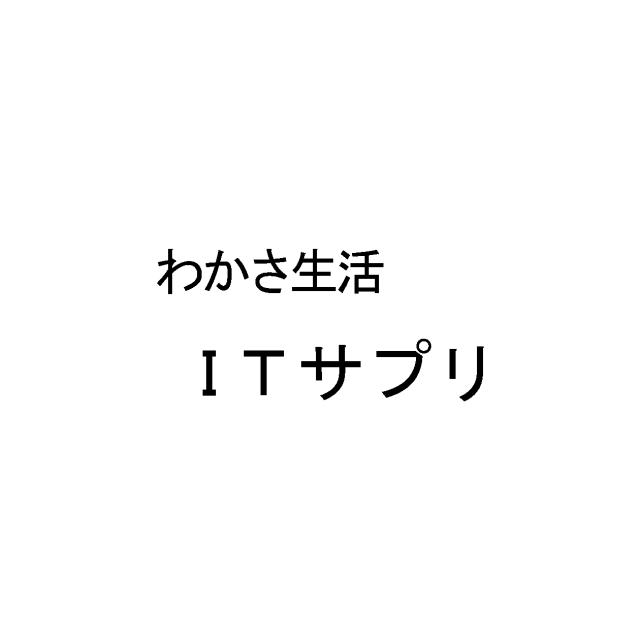 わかさ生活

ＩＴサプリ